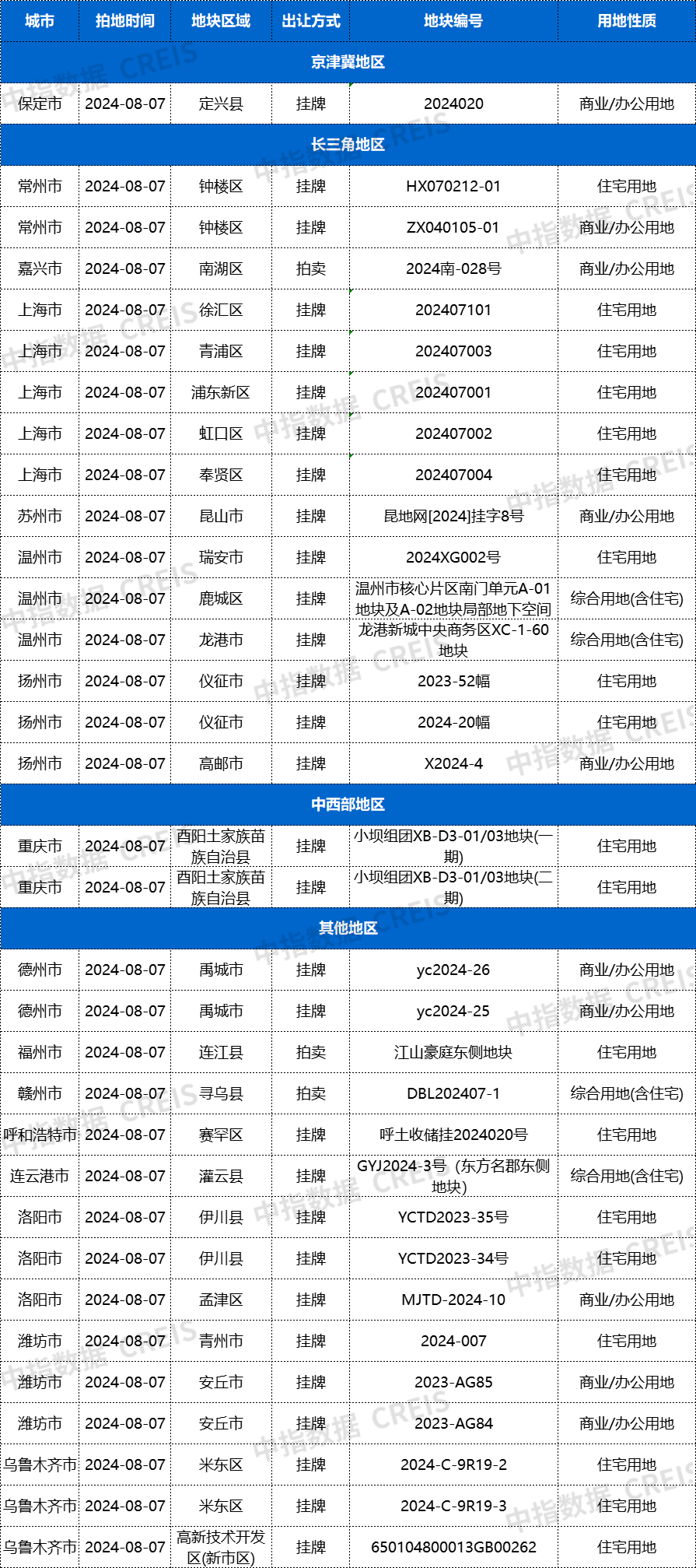 | 城市 | 拍地时间 | 地块区域 | 出让方式 | 地块编号 | 用地性质 |
|---|---|---|---|---|---|
| 京津冀地区 | | | | | |
| 保定市 | 2024-08-07 | 定兴县 | 挂牌 | 2024020 | 商业/办公用地 |
| 长三角地区 | | | | | |
| 常州市 | 2024-08-07 | 钟楼区 | 挂牌 | HX070212-01 | 住宅用地 |
| 常州市 | 2024-08-07 | 钟楼区 | 挂牌 | ZX040105-01 | 商业/办公用地 |
| 嘉兴市 | 2024-08-07 | 南湖区 | 拍卖 | 2024南-028号 | 商业/办公用地 |
| 上海市 | 2024-08-07 | 徐汇区 | 挂牌 | 202407101 | 住宅用地 |
| 上海市 | 2024-08-07 | 青浦区 | 挂牌 | 202407003 | 住宅用地 |
| 上海市 | 2024-08-07 | 浦东新区 | 挂牌 | 202407001 | 住宅用地 |
| 上海市 | 2024-08-07 | 虹口区 | 挂牌 | 202407002 | 住宅用地 |
| 上海市 | 2024-08-07 | 奉贤区 | 挂牌 | 202407004 | 住宅用地 |
| 苏州市 | 2024-08-07 | 昆山市 | 挂牌 | 昆地网[2024]挂字8号 | 商业/办公用地 |
| 温州市 | 2024-08-07 | 瑞安市 | 挂牌 | 2024XG002号 | 住宅用地 |
| 温州市 | 2024-08-07 | 鹿城区 | 挂牌 | 温州市核心片区南门单元A-01地块及A-02地块局部地下空间 | 综合用地(含住宅) |
| 温州市 | 2024-08-07 | 龙港市 | 挂牌 | 龙港新城中央商务区XC-1-60地块 | 综合用地(含住宅) |
| 扬州市 | 2024-08-07 | 仪征市 | 挂牌 | 2023-52幅 | 住宅用地 |
| 扬州市 | 2024-08-07 | 仪征市 | 挂牌 | 2024-20幅 | 住宅用地 |
| 扬州市 | 2024-08-07 | 高邮市 | 挂牌 | X2024-4 | 商业/办公用地 |
| 中西部地区 | | | | | |
| 重庆市 | 2024-08-07 | 酉阳土家族苗族自治县 | 挂牌 | 小坝组团XB-D3-01/03地块(一期) | 住宅用地 |
| 重庆市 | 2024-08-07 | 酉阳土家族苗族自治县 | 挂牌 | 小坝组团XB-D3-01/03地块(二期) | 住宅用地 |
| 其他地区 | | | | | |
| 德州市 | 2024-08-07 | 禹城市 | 挂牌 | yc2024-26 | 商业/办公用地 |
| 德州市 | 2024-08-07 | 禹城市 | 挂牌 | yc2024-25 | 商业/办公用地 |
| 福州市 | 2024-08-07 | 连江县 | 拍卖 | 江山豪庭东侧地块 | 住宅用地 |
| 赣州市 | 2024-08-07 | 寻乌县 | 拍卖 | DBL202407-1 | 综合用地(含住宅) |
| 呼和浩特市 | 2024-08-07 | 赛罕区 | 挂牌 | 呼土收储挂2024020号 | 住宅用地 |
| 连云港市 | 2024-08-07 | 灌云县 | 挂牌 | GYJ2024-3号（东方名郡东侧地块） | 综合用地(含住宅) |
| 洛阳市 | 2024-08-07 | 伊川县 | 挂牌 | YCTD2023-35号 | 住宅用地 |
| 洛阳市 | 2024-08-07 | 伊川县 | 挂牌 | YCTD2023-34号 | 住宅用地 |
| 洛阳市 | 2024-08-07 | 孟津区 | 挂牌 | MJTD-2024-10 | 商业/办公用地 |
| 潍坊市 | 2024-08-07 | 青州市 | 挂牌 | 2024-007 | 住宅用地 |
| 潍坊市 | 2024-08-07 | 安丘市 | 挂牌 | 2023-AG85 | 商业/办公用地 |
| 潍坊市 | 2024-08-07 | 安丘市 | 挂牌 | 2023-AG84 | 商业/办公用地 |
| 乌鲁木齐市 | 2024-08-07 | 米东区 | 挂牌 | 2024-C-9R19-2 | 住宅用地 |
| 乌鲁木齐市 | 2024-08-07 | 米东区 | 挂牌 | 2024-C-9R19-3 | 住宅用地 |
| 乌鲁木齐市 | 2024-08-07 | 高新技术开发区(新市区) | 挂牌 | 650104800013GB00262 | 住宅用地 |

中指数据 CREIS